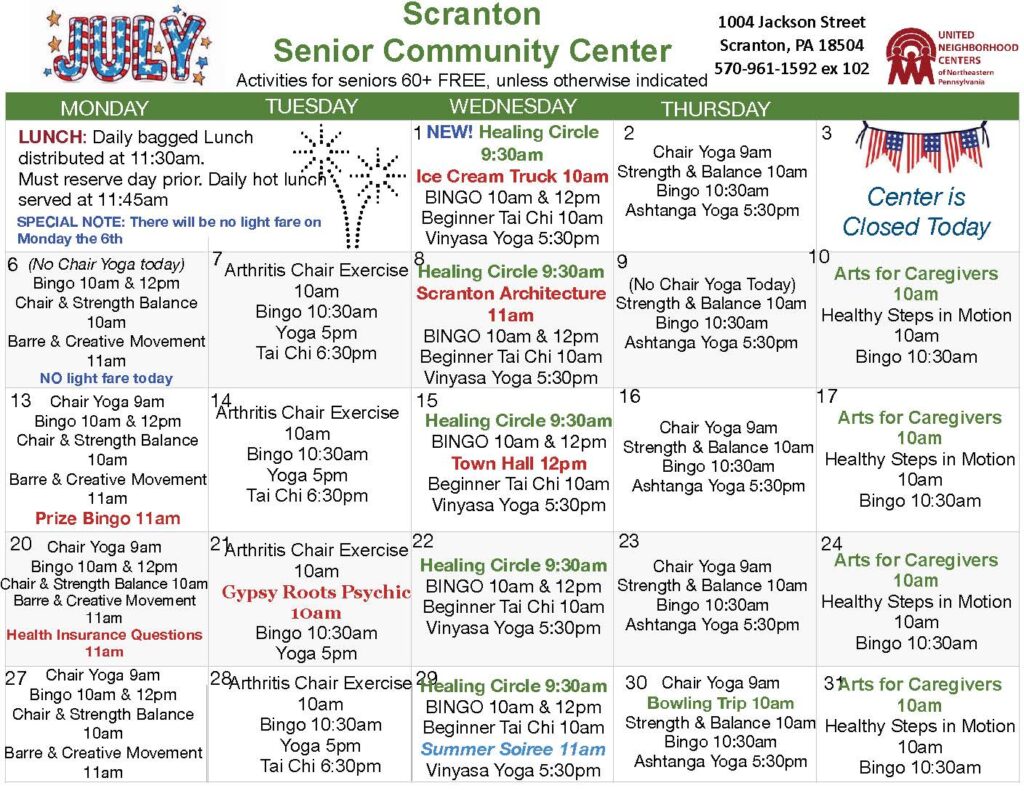 JULY

Scranton
Senior Community Center
Activities for seniors 60+ FREE, unless otherwise indicated

1004 Jackson Street
Scranton, PA 18504
570-961-1592 ex 102

UNITED NEIGHBORHOOD CENTERS of Northeastern Pennsylvania

| MONDAY | TUESDAY | WEDNESDAY | THURSDAY | |
|---|---|---|---|---|
| LUNCH: Daily bagged Lunch distributed at 11:30am. Must reserve day prior. Daily hot lunch served at 11:45am SPECIAL NOTE: There will be no light fare on Monday the 6th | | 1 NEW! Healing Circle 9:30am Ice Cream Truck 10am BINGO 10am & 12pm Beginner Tai Chi 10am Vinyasa Yoga 5:30pm | 2 Chair Yoga 9am Strength & Balance 10am Bingo 10:30am Ashtanga Yoga 5:30pm | 3 Center is Closed Today |
| 6 (No Chair Yoga today) Bingo 10am & 12pm Chair & Strength Balance 10am Barre & Creative Movement 11am NO light fare today | 7 Arthritis Chair Exercise 10am Bingo 10:30am Yoga 5pm Tai Chi 6:30pm | 8 Healing Circle 9:30am Scranton Architecture 11am BINGO 10am & 12pm Beginner Tai Chi 10am Vinyasa Yoga 5:30pm | 9 (No Chair Yoga Today) Strength & Balance 10am Bingo 10:30am Ashtanga Yoga 5:30pm | 10 Arts for Caregivers 10am Healthy Steps in Motion 10am Bingo 10:30am |
| 13 Chair Yoga 9am Bingo 10am & 12pm Chair & Strength Balance 10am Barre & Creative Movement 11am Prize Bingo 11am | 14 Arthritis Chair Exercise 10am Bingo 10:30am Yoga 5pm Tai Chi 6:30pm | 15 Healing Circle 9:30am BINGO 10am & 12pm Town Hall 12pm Beginner Tai Chi 10am Vinyasa Yoga 5:30pm | 16 Chair Yoga 9am Strength & Balance 10am Bingo 10:30am Ashtanga Yoga 5:30pm | 17 Arts for Caregivers 10am Healthy Steps in Motion 10am Bingo 10:30am |
| 20 Chair Yoga 9am Bingo 10am & 12pm Chair & Strength Balance 10am Barre & Creative Movement 11am Health Insurance Questions 11am | 21 Arthritis Chair Exercise 10am Gypsy Roots Psychic 10am Bingo 10:30am Yoga 5pm | 22 Healing Circle 9:30am BINGO 10am & 12pm Beginner Tai Chi 10am Vinyasa Yoga 5:30pm | 23 Chair Yoga 9am Strength & Balance 10am Bingo 10:30am Ashtanga Yoga 5:30pm | 24 Arts for Caregivers 10am Healthy Steps in Motion 10am Bingo 10:30am |
| 27 Chair Yoga 9am Bingo 10am & 12pm Chair & Strength Balance 10am Barre & Creative Movement 11am | 28 Arthritis Chair Exercise 10am Bingo 10:30am Yoga 5pm Tai Chi 6:30pm | 29 Healing Circle 9:30am BINGO 10am & 12pm Beginner Tai Chi 10am Summer Soiree 11am Vinyasa Yoga 5:30pm | 30 Chair Yoga 9am Bowling Trip 10am Strength & Balance 10am Bingo 10:30am Ashtanga Yoga 5:30pm | 31 Arts for Caregivers 10am Healthy Steps in Motion 10am Bingo 10:30am |